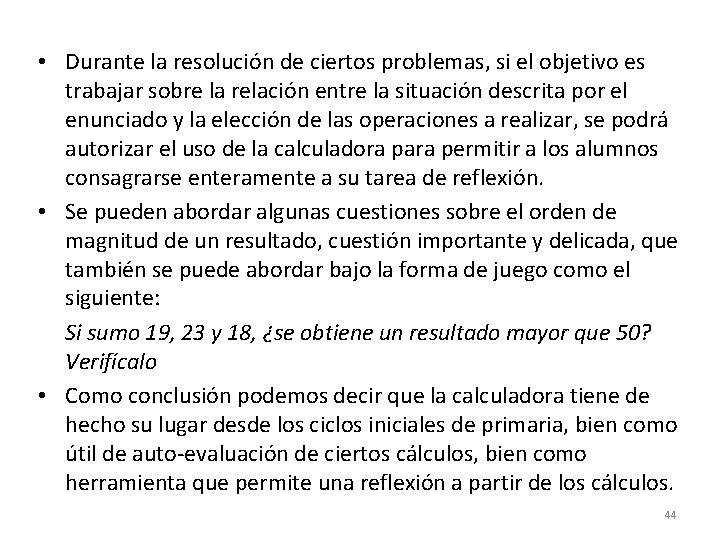 • Durante la resolución de ciertos problemas, si el objetivo es trabajar sobre la relación entre la situación descrita por el enunciado y la elección de las operaciones a realizar, se podrá autorizar el uso de la calculadora para permitir a los alumnos consagrarse enteramente a su tarea de reflexión.

• Se pueden abordar algunas cuestiones sobre el orden de magnitud de un resultado, cuestión importante y delicada, que también se puede abordar bajo la forma de juego como el siguiente:

Si sumo 19, 23 y 18, ¿se obtiene un resultado mayor que 50? Verifícalo

• Como conclusión podemos decir que la calculadora tiene de hecho su lugar desde los ciclos iniciales de primaria, bien como útil de auto-evaluación de ciertos cálculos, bien como herramienta que permite una reflexión a partir de los cálculos.

44